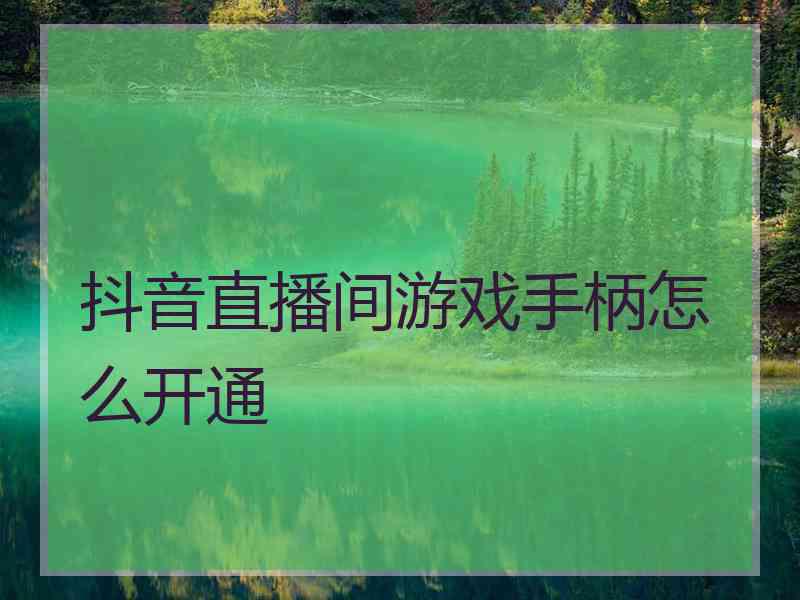 抖音直播间游戏手柄怎么开通